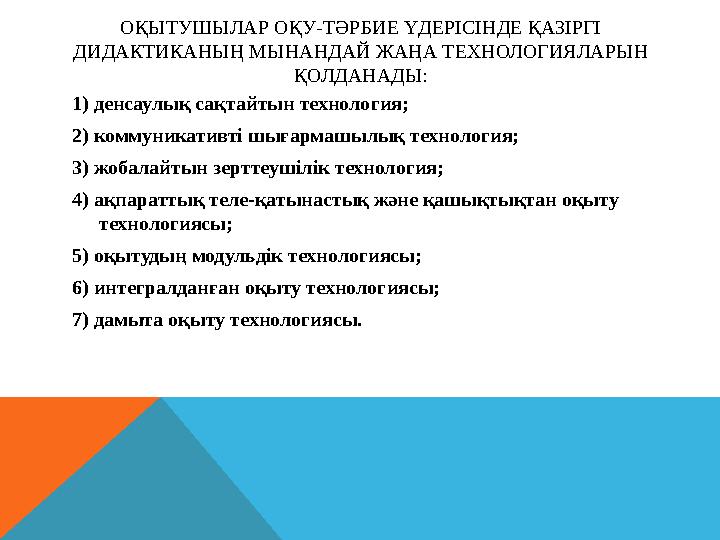 ОҚЫТУШЫЛАР ОҚУ-ТӘРБИЕ ҮДЕРІСІНДЕ ҚАЗІРГІ ДИДАКТИКАНЫҢ МЫНАНДАЙ ЖАҢА ТЕХНОЛОГИЯЛАРЫН ҚОЛДАНАДЫ:

1) денсаулық сақтайтын технология;

2) коммуникативті шығармашылық технология;

3) жобалайтын зерттеушілік технология;

4) ақпараттық теле-қатынастық және қашықтықтан оқыту технологиясы;

5) оқытудың модульдік технологиясы;

6) интегралданған оқыту технологиясы;

7) дамыта оқыту технологиясы.